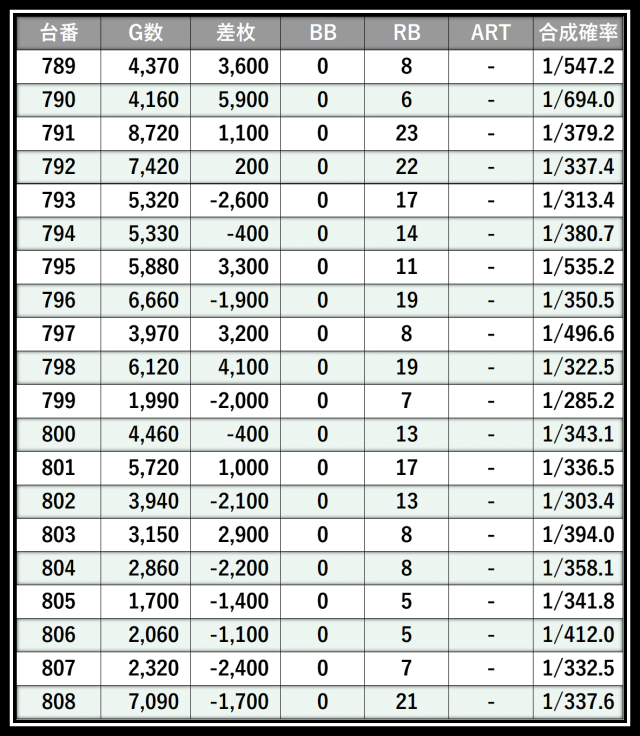 | 台番 | G数 | 差枚 | BB | RB | ART | 合成確率 |
|---|---|---|---|---|---|---|
| 789 | 4,370 | 3,600 | 0 | 8 | - | 1/547.2 |
| 790 | 4,160 | 5,900 | 0 | 6 | - | 1/694.0 |
| 791 | 8,720 | 1,100 | 0 | 23 | - | 1/379.2 |
| 792 | 7,420 | 200 | 0 | 22 | - | 1/337.4 |
| 793 | 5,320 | -2,600 | 0 | 17 | - | 1/313.4 |
| 794 | 5,330 | -400 | 0 | 14 | - | 1/380.7 |
| 795 | 5,880 | 3,300 | 0 | 11 | - | 1/535.2 |
| 796 | 6,660 | -1,900 | 0 | 19 | - | 1/350.5 |
| 797 | 3,970 | 3,200 | 0 | 8 | - | 1/496.6 |
| 798 | 6,120 | 4,100 | 0 | 19 | - | 1/322.5 |
| 799 | 1,990 | -2,000 | 0 | 7 | - | 1/285.2 |
| 800 | 4,460 | -400 | 0 | 13 | - | 1/343.1 |
| 801 | 5,720 | 1,000 | 0 | 17 | - | 1/336.5 |
| 802 | 3,940 | -2,100 | 0 | 13 | - | 1/303.4 |
| 803 | 3,150 | 2,900 | 0 | 8 | - | 1/394.0 |
| 804 | 2,860 | -2,200 | 0 | 8 | - | 1/358.1 |
| 805 | 1,700 | -1,400 | 0 | 5 | - | 1/341.8 |
| 806 | 2,060 | -1,100 | 0 | 5 | - | 1/412.0 |
| 807 | 2,320 | -2,400 | 0 | 7 | - | 1/332.5 |
| 808 | 7,090 | -1,700 | 0 | 21 | - | 1/337.6 |